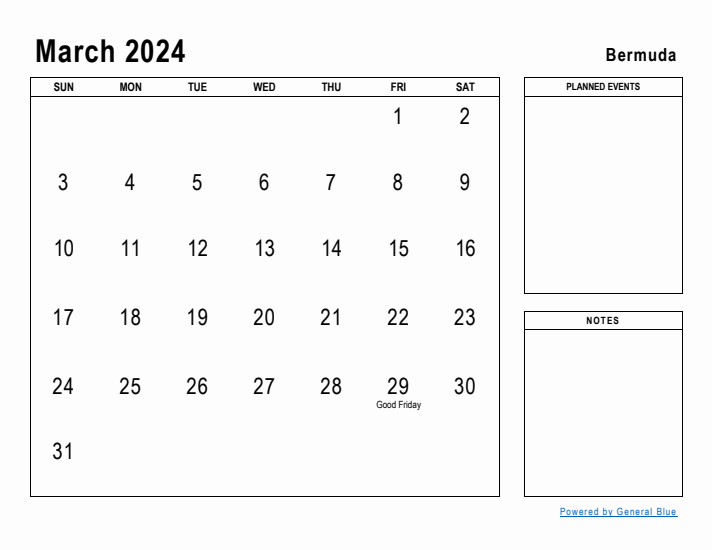 March 2024

Bermuda

| SUN | MON | TUE | WED | THU | FRI | SAT |
|---|---|---|---|---|---|---|
| | | | | | 1 | 2 |
| 3 | 4 | 5 | 6 | 7 | 8 | 9 |
| 10 | 11 | 12 | 13 | 14 | 15 | 16 |
| 17 | 18 | 19 | 20 | 21 | 22 | 23 |
| 24 | 25 | 26 | 27 | 28 | 29 Good Friday | 30 |
| 31 | | | | | | |

PLANNED EVENTS

NOTES

Powered by General Blue